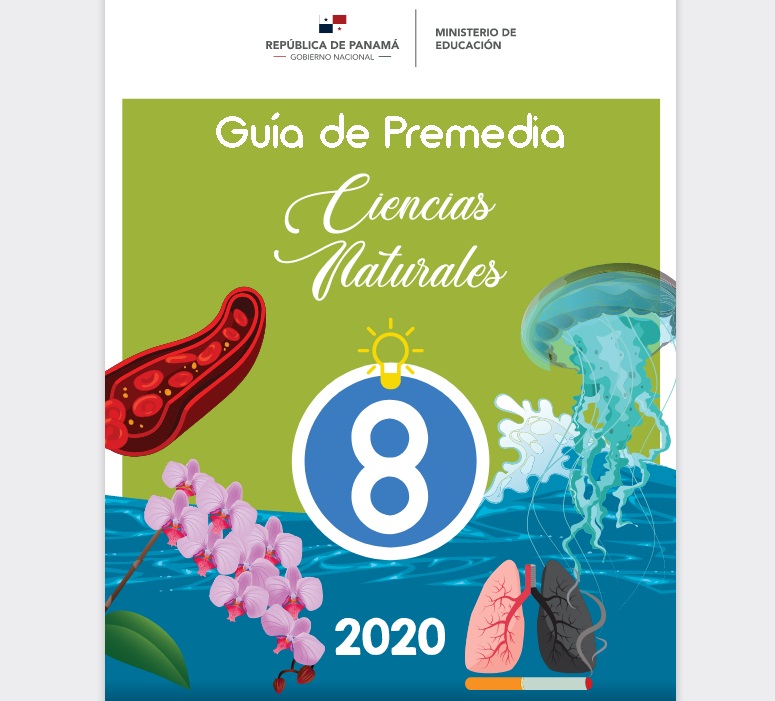 REPÚBLICA DE PANAMÁ
— GOBIERNO NACIONAL —

MINISTERIO DE
EDUCACIÓN

Guía de Premedia

Ciencias
Naturales

8

2020